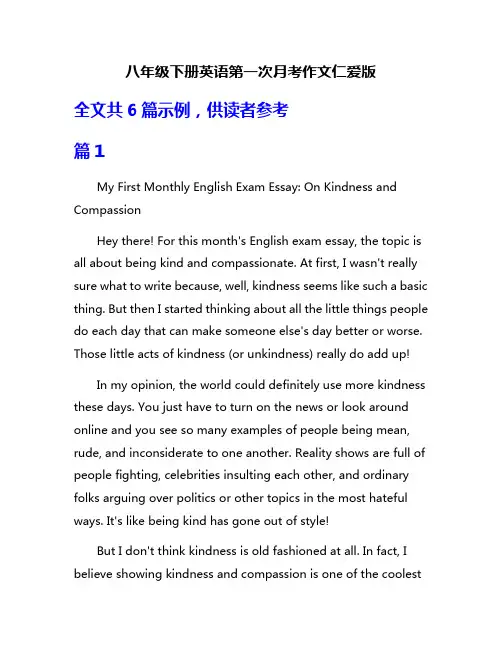 八年级下册英语第一次月考作文仁爱版

全文共 6 篇示例，供读者参考

篇 1

My First Monthly English Exam Essay: On Kindness and Compassion

Hey there! For this month's English exam essay, the topic is all about being kind and compassionate. At first, I wasn't really sure what to write because, well, kindness seems like such a basic thing. But then I started thinking about all the little things people do each day that can make someone else's day better or worse. Those little acts of kindness (or unkindness) really do add up!

In my opinion, the world could definitely use more kindness these days. You just have to turn on the news or look around online and you see so many examples of people being mean, rude, and inconsiderate to one another. Reality shows are full of people fighting, celebrities insulting each other, and ordinary folks arguing over politics or other topics in the most hateful ways. It's like being kind has gone out of style!

But I don't think kindness is old fashioned at all. In fact, I believe showing kindness and compassion is one of the coolest